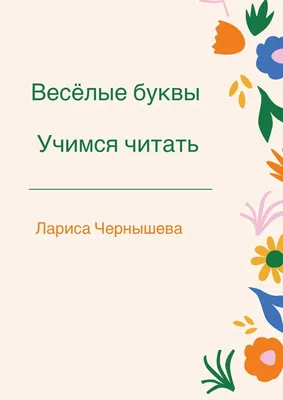 Весёлые буквы

Учимся читать

Лариса Чернышева